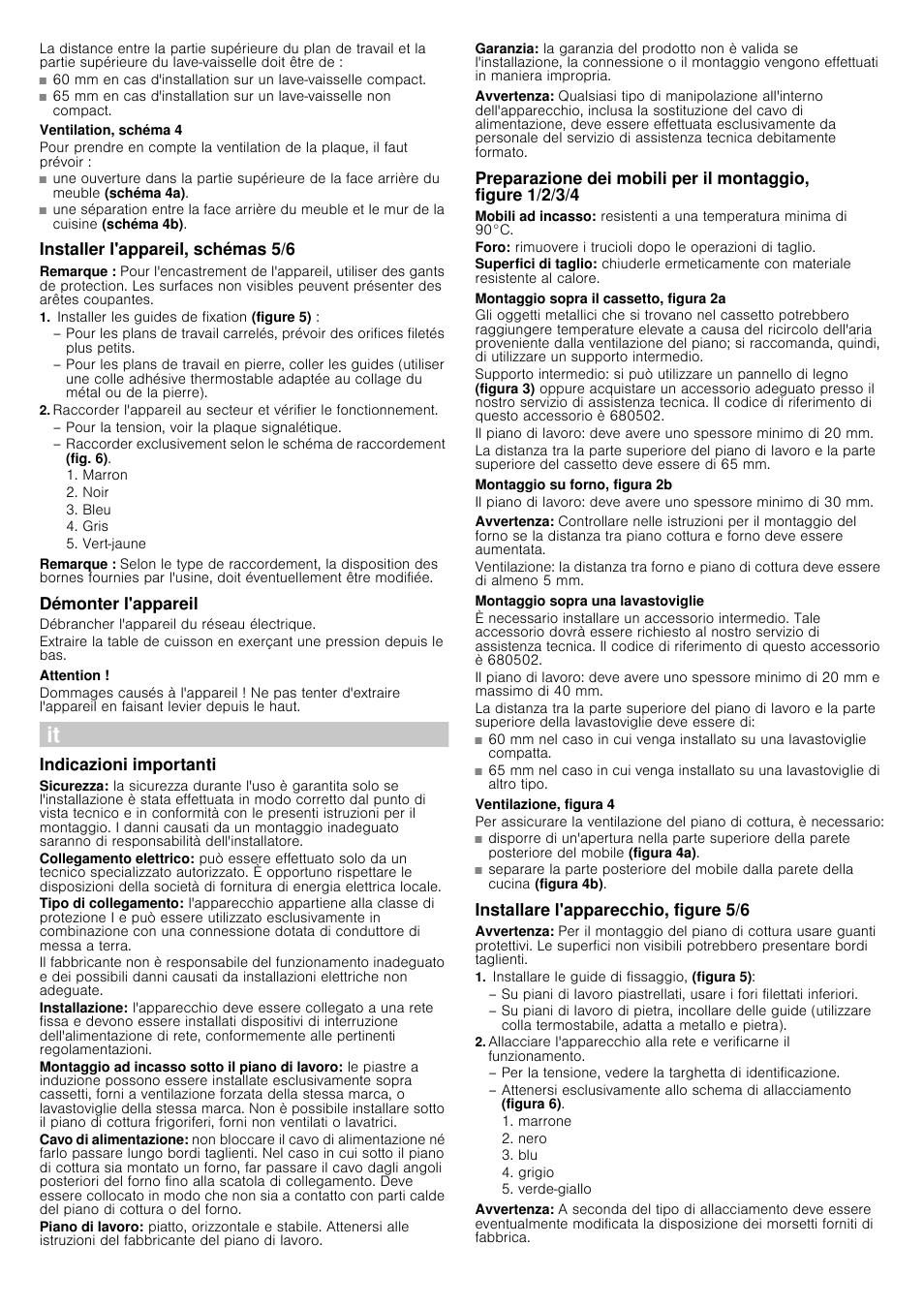 La distance entre la partie supérieure du plan de travail et la partie supérieure du lave-vaisselle doit être de :
■ 60 mm en cas d'installation sur un lave-vaisselle compact.
■ 65 mm en cas d'installation sur un lave-vaisselle non compact.

Ventilation, schéma 4
Pour prendre en compte la ventilation de la plaque, il faut prévoir :
■ une ouverture dans la partie supérieure de la face arrière du meuble (schéma 4a).
■ une séparation entre la face arrière du meuble et le mur de la cuisine (schéma 4b).

Installer l'appareil, schémas 5/6
Remarque : Pour l'encastrement de l'appareil, utiliser des gants de protection. Les surfaces non visibles peuvent présenter des arêtes coupantes.
1. Installer les guides de fixation (figure 5) :
– Pour les plans de travail carrelés, prévoir des orifices filetés plus petits.
– Pour les plans de travail en pierre, coller les guides (utiliser une colle adhésive thermostable adaptée au collage du métal ou de la pierre).
2. Raccorder l'appareil au secteur et vérifier le fonctionnement.
– Pour la tension, voir la plaque signalétique.
– Raccorder exclusivement selon le schéma de raccordement (fig. 6).
1. Marron
2. Noir
3. Bleu
4. Gris
5. Vert-jaune
Remarque : Selon le type de raccordement, la disposition des bornes fournies par l'usine, doit éventuellement être modifiée.

Démonter l'appareil
Débrancher l'appareil du réseau électrique.
Extraire la table de cuisson en exerçant une pression depuis le bas.
Attention !
Dommages causés à l'appareil ! Ne pas tenter d'extraire l'appareil en faisant levier depuis le haut.

it

Indicazioni importanti
Sicurezza: la sicurezza durante l'uso è garantita solo se l'installazione è stata effettuata in modo corretto dal punto di vista tecnico e in conformità con le presenti istruzioni per il montaggio. I danni causati da un montaggio inadeguato saranno di responsabilità dell'installatore.
Collegamento elettrico: può essere effettuato solo da un tecnico specializzato autorizzato. È opportuno rispettare le disposizioni della società di fornitura di energia elettrica locale.
Tipo di collegamento: l'apparecchio appartiene alla classe di protezione I e può essere utilizzato esclusivamente in combinazione con una connessione dotata di conduttore di messa a terra.
Il fabbricante non è responsabile del funzionamento inadeguato e dei possibili danni causati da installazioni elettriche non adeguate.
Installazione: l'apparecchio deve essere collegato a una rete fissa e devono essere installati dispositivi di interruzione dell'alimentazione di rete, conformemente alle pertinenti regolamentazioni.
Montaggio ad incasso sotto il piano di lavoro: le piastre a induzione possono essere installate esclusivamente sopra cassetti, forni a ventilazione forzata della stessa marca, o lavastoviglie della stessa marca. Non è possibile installare sotto il piano di cottura frigoriferi, forni non ventilati o lavatrici.
Cavo di alimentazione: non bloccare il cavo di alimentazione né farlo passare lungo bordi taglienti. Nel caso in cui sotto il piano di cottura sia montato un forno, far passare il cavo dagli angoli posteriori del forno fino alla scatola di collegamento. Deve essere collocato in modo che non sia a contatto con parti calde del piano di cottura o del forno.
Piano di lavoro: piatto, orizzontale e stabile. Attenersi alle istruzioni del fabbricante del piano di lavoro.
Garanzia: la garanzia del prodotto non è valida se l'installazione, la connessione o il montaggio vengono effettuati in maniera impropria.
Avvertenza: Qualsiasi tipo di manipolazione all'interno dell'apparecchio, inclusa la sostituzione del cavo di alimentazione, deve essere effettuata esclusivamente da personale del servizio di assistenza tecnica debitamente formato.

Preparazione dei mobili per il montaggio, figure 1/2/3/4
Mobili ad incasso: resistenti a una temperatura minima di 90°C.
Foro: rimuovere i trucioli dopo le operazioni di taglio.
Superfici di taglio: chiuderle ermeticamente con materiale resistente al calore.
Montaggio sopra il cassetto, figura 2a
Gli oggetti metallici che si trovano nel cassetto potrebbero raggiungere temperature elevate a causa del ricircolo dell'aria proveniente dalla ventilazione del piano; si raccomanda, quindi, di utilizzare un supporto intermedio.
Supporto intermedio: si può utilizzare un pannello di legno (figura 3) oppure acquistare un accessorio adeguato presso il nostro servizio di assistenza tecnica. Il codice di riferimento di questo accessorio è 680502.
Il piano di lavoro: deve avere uno spessore minimo di 20 mm.
La distanza tra la parte superiore del piano di lavoro e la parte superiore del cassetto deve essere di 65 mm.
Montaggio su forno, figura 2b
Il piano di lavoro: deve avere uno spessore minimo di 30 mm.
Avvertenza: Controllare nelle istruzioni per il montaggio del forno se la distanza tra piano cottura e forno deve essere aumentata.
Ventilazione: la distanza tra forno e piano di cottura deve essere di almeno 5 mm.
Montaggio sopra una lavastoviglie
È necessario installare un accessorio intermedio. Tale accessorio dovrà essere richiesto al nostro servizio di assistenza tecnica. Il codice di riferimento di questo accessorio è 680502.
Il piano di lavoro: deve avere uno spessore minimo di 20 mm e massimo di 40 mm.
La distanza tra la parte superiore del piano di lavoro e la parte superiore della lavastoviglie deve essere di:
■ 60 mm nel caso in cui venga installato su una lavastoviglie compatta.
■ 65 mm nel caso in cui venga installato su una lavastoviglie di altro tipo.
Ventilazione, figura 4
Per assicurare la ventilazione del piano di cottura, è necessario:
■ disporre di un'apertura nella parte superiore della parete posteriore del mobile (figura 4a).
■ separare la parte posteriore del mobile dalla parete della cucina (figura 4b).

Installare l'apparecchio, figure 5/6
Avvertenza: Per il montaggio del piano di cottura usare guanti protettivi. Le superfici non visibili potrebbero presentare bordi taglienti.
1. Installare le guide di fissaggio, (figura 5):
– Su piani di lavoro piastrellati, usare i fori filettati inferiori.
– Su piani di lavoro di pietra, incollare delle guide (utilizzare colla termostabile, adatta a metallo e pietra).
2. Allacciare l'apparecchio alla rete e verificarne il funzionamento.
– Per la tensione, vedere la targhetta di identificazione.
– Attenersi esclusivamente allo schema di allacciamento (figura 6).
1. marrone
2. nero
3. blu
4. grigio
5. verde-giallo
Avvertenza: A seconda del tipo di allacciamento deve essere eventualmente modificata la disposizione dei morsetti forniti di fabbrica.